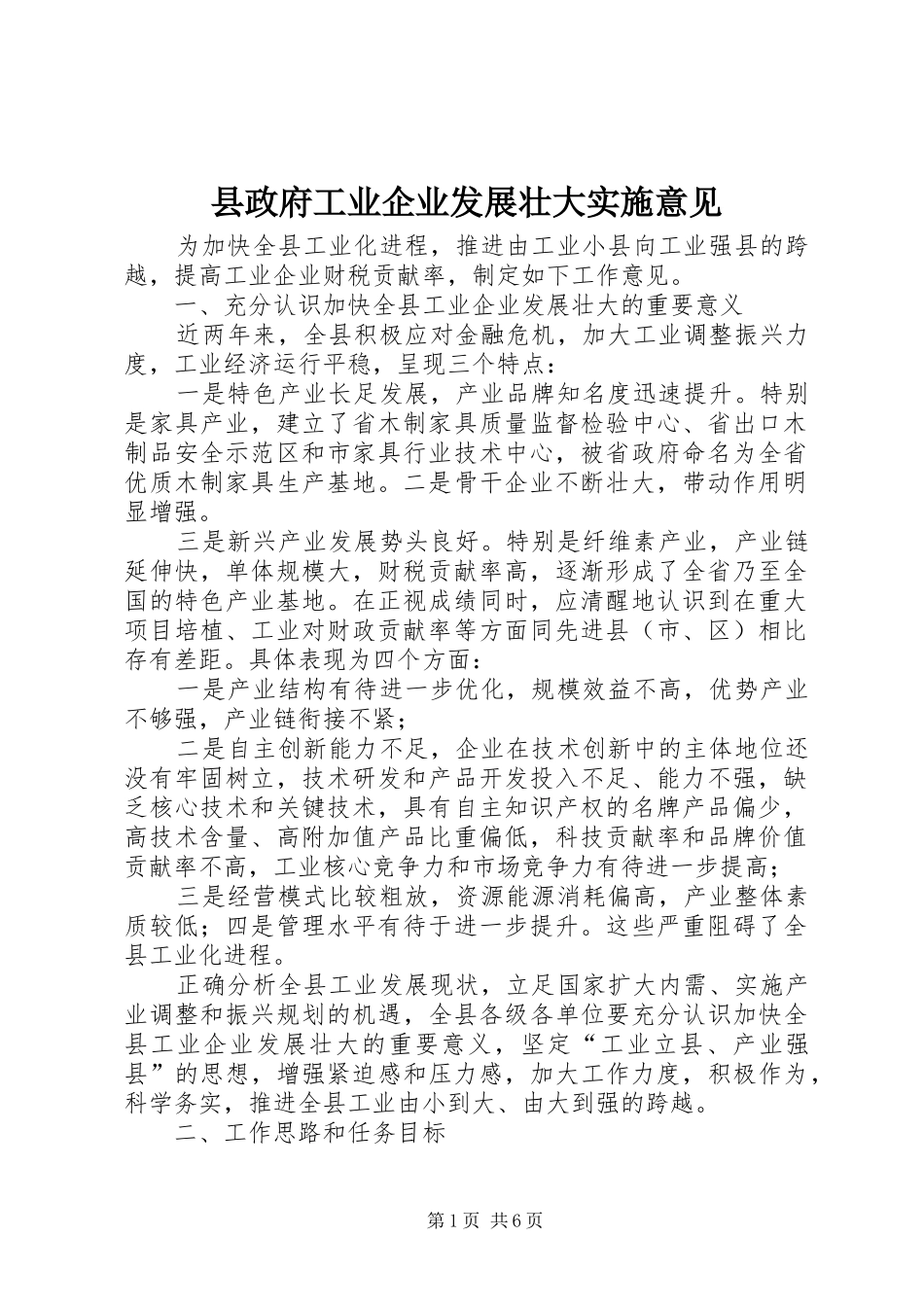 县政府工业企业发展壮大实施意见

为加快全县工业化进程，推进由工业小县向工业强县的跨越，提高工业企业财税贡献率，制定如下工作意见。

一、充分认识加快全县工业企业发展壮大的重要意义

近两年来，全县积极应对金融危机，加大工业调整振兴力度，工业经济运行平稳，呈现三个特点：

一是特色产业长足发展，产业品牌知名度迅速提升。特别是家具产业，建立了省木制家具质量监督检验中心、省出口木制品安全示范区和市家具行业技术中心，被省政府命名为全省优质木制家具生产基地。二是骨干企业不断壮大，带动作用明显增强。

三是新兴产业发展势头良好。特别是纤维素产业，产业链延伸快，单体规模大，财税贡献率高，逐渐形成了全省乃至全国的特色产业基地。在正视成绩同时，应清醒地认识到在重大项目培植、工业对财政贡献率等方面同先进县（市、区）相比存有差距。具体表现为四个方面：

一是产业结构有待进一步优化，规模效益不高，优势产业不够强，产业链衔接不紧；

二是自主创新能力不足，企业在技术创新中的主体地位还没有牢固树立，技术研发和产品开发投入不足、能力不强，缺乏核心技术和关键技术，具有自主知识产权的名牌产品偏少，高技术含量、高附加值产品比重偏低，科技贡献率和品牌价值贡献率不高，工业核心竞争力和市场竞争力有待进一步提高；

三是经营模式比较粗放，资源能源消耗偏高，产业整体素质较低；四是管理水平有待于进一步提升。这些严重阻碍了全县工业化进程。

正确分析全县工业发展现状，立足国家扩大内需、实施产业调整和振兴规划的机遇，全县各级各单位要充分认识加快全县工业企业发展壮大的重要意义，坚定“工业立县、产业强县”的思想，增强紧迫感和压力感，加大工作力度，积极作为，科学务实，推进全县工业由小到大、由大到强的跨越。

二、工作思路和任务目标

第1页 共6页